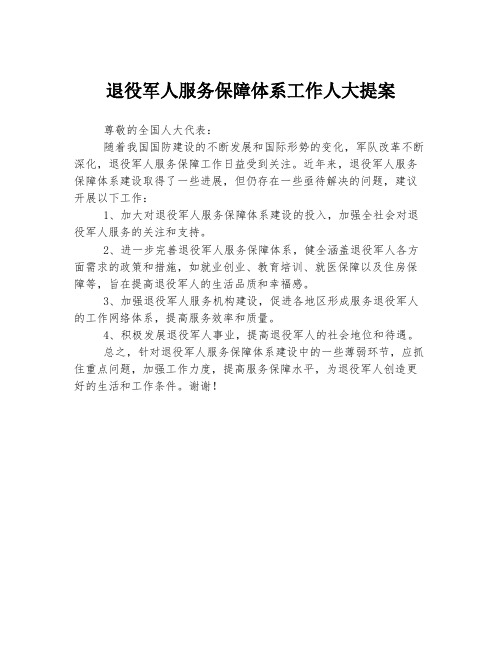 退役军人服务保障体系工作人大提案

尊敬的全国人大代表：

随着我国国防建设的不断发展和国际形势的变化，军队改革不断深化，退役军人服务保障工作日益受到关注。近年来，退役军人服务保障体系建设取得了一些进展，但仍存在一些亟待解决的问题，建议开展以下工作：

1、加大对退役军人服务保障体系建设的投入，加强全社会对退役军人服务的关注和支持。

2、进一步完善退役军人服务保障体系，健全涵盖退役军人各方面需求的政策和措施，如就业创业、教育培训、就医保障以及住房保障等，旨在提高退役军人的生活品质和幸福感。

3、加强退役军人服务机构建设，促进各地区形成服务退役军人的工作网络体系，提高服务效率和质量。

4、积极发展退役军人事业，提高退役军人的社会地位和待遇。

总之，针对退役军人服务保障体系建设中的一些薄弱环节，应抓住重点问题，加强工作力度，提高服务保障水平，为退役军人创造更好的生活和工作条件。谢谢！